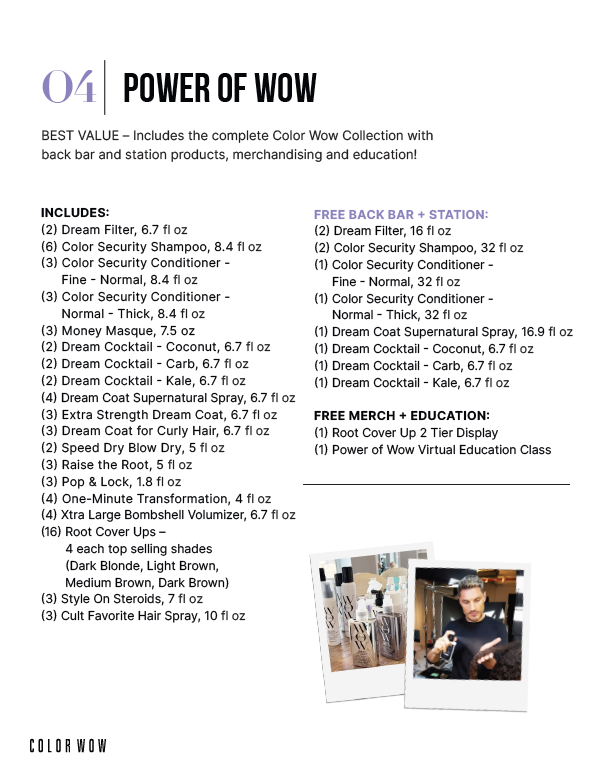 04 POWER OF WOW

BEST VALUE – Includes the complete Color Wow Collection with back bar and station products, merchandising and education!

INCLUDES:
(2) Dream Filter, 6.7 fl oz
(6) Color Security Shampoo, 8.4 fl oz
(3) Color Security Conditioner - Fine - Normal, 8.4 fl oz
(3) Color Security Conditioner - Normal - Thick, 8.4 fl oz
(3) Money Masque, 7.5 oz
(2) Dream Cocktail - Coconut, 6.7 fl oz
(2) Dream Cocktail - Carb, 6.7 fl oz
(2) Dream Cocktail - Kale, 6.7 fl oz
(4) Dream Coat Supernatural Spray, 6.7 fl oz
(3) Extra Strength Dream Coat, 6.7 fl oz
(3) Dream Coat for Curly Hair, 6.7 fl oz
(2) Speed Dry Blow Dry, 5 fl oz
(3) Raise the Root, 5 fl oz
(3) Pop & Lock, 1.8 fl oz
(4) One-Minute Transformation, 4 fl oz
(4) Xtra Large Bombshell Volumizer, 6.7 fl oz
(16) Root Cover Ups – 4 each top selling shades (Dark Blonde, Light Brown, Medium Brown, Dark Brown)
(3) Style On Steroids, 7 fl oz
(3) Cult Favorite Hair Spray, 10 fl oz

FREE BACK BAR + STATION:
(2) Dream Filter, 16 fl oz
(2) Color Security Shampoo, 32 fl oz
(1) Color Security Conditioner - Fine - Normal, 32 fl oz
(1) Color Security Conditioner - Normal - Thick, 32 fl oz
(1) Dream Coat Supernatural Spray, 16.9 fl oz
(1) Dream Cocktail - Coconut, 6.7 fl oz
(1) Dream Cocktail - Carb, 6.7 fl oz
(1) Dream Cocktail - Kale, 6.7 fl oz

FREE MERCH + EDUCATION:
(1) Root Cover Up 2 Tier Display
(1) Power of Wow Virtual Education Class

COLOR WOW